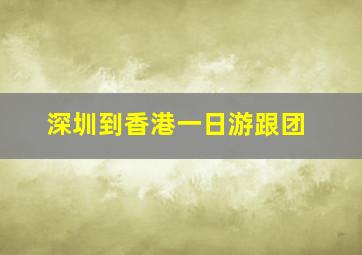 深圳到香港一日游跟团